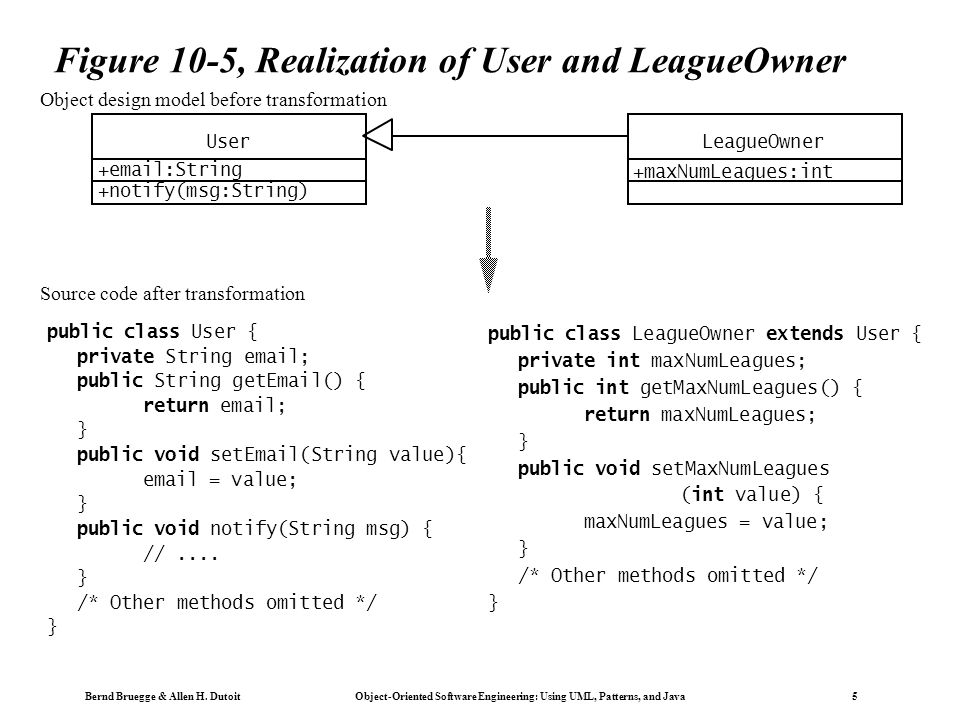 Figure 10-5, Realization of User and LeagueOwner

Object design model before transformation

User
+email:String
+notify(msg:String)

LeagueOwner
+maxNumLeagues:int

Source code after transformation

public class User {
private String email;
public String getEmail() {
return email;
}
public void setEmail(String value){
email = value;
}
public void notify(String msg) {
// ....
}
/* Other methods omitted */
}

public class LeagueOwner extends User {
private int maxNumLeagues;
public int getMaxNumLeagues() {
return maxNumLeagues;
}
public void setMaxNumLeagues
(int value) {
maxNumLeagues = value;
}
/* Other methods omitted */
}

Bernd Bruegge & Allen H. Dutoit Object-Oriented Software Engineering: Using UML, Patterns, and Java 5